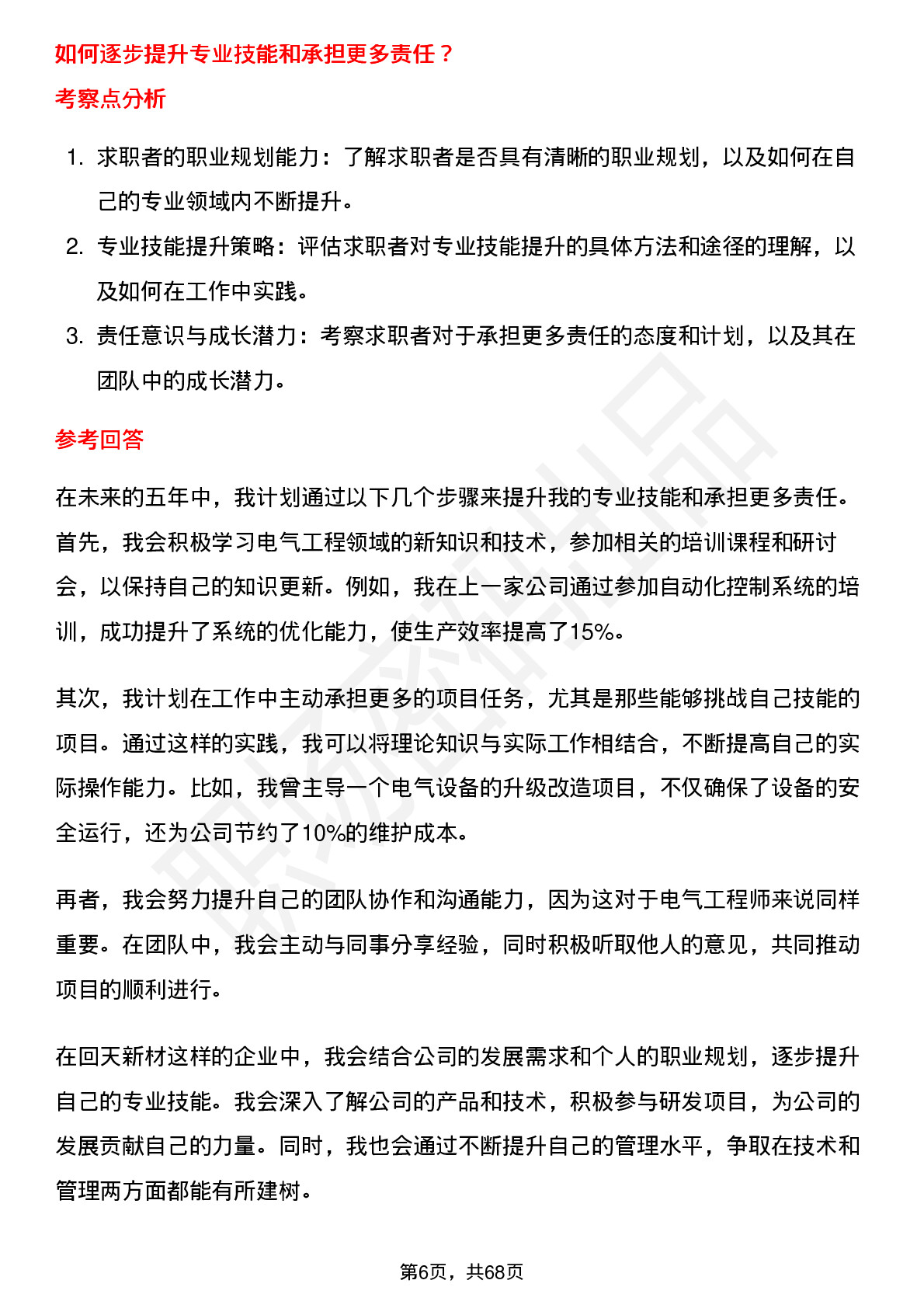 如何逐步提升专业技能和承担更多责任？

考察点分析

1. 求职者的职业规划能力：了解求职者是否具有清晰的职业规划，以及如何在自己的专业领域内不断提升。
2. 专业技能提升策略：评估求职者对专业技能提升的具体方法和途径的理解，以及如何在工作中实践。
3. 责任意识与成长潜力：考察求职者对于承担更多责任的态度和计划，以及其在团队中的成长潜力。

参考回答

在未来的五年中，我计划通过以下几个步骤来提升我的专业技能和承担更多责任。首先，我会积极学习电气工程领域的新知识和技术，参加相关的培训课程和研讨会，以保持自己的知识更新。例如，我在上一家公司通过参加自动化控制系统的培训，成功提升了系统的优化能力，使生产效率提高了15%。

其次，我计划在工作中主动承担更多的项目任务，尤其是那些能够挑战自己技能的项目。通过这样的实践，我可以将理论知识与实际工作相结合，不断提高自己的实际操作能力。比如，我曾主导一个电气设备的升级改造项目，不仅确保了设备的安全运行，还为公司节约了10%的维护成本。

再者，我会努力提升自己的团队协作和沟通能力，因为这对于电气工程师来说同样重要。在团队中，我会主动与同事分享经验，同时积极听取他人的意见，共同推动项目的顺利进行。

在回天新材这样的企业中，我会结合公司的发展需求和个人的职业规划，逐步提升自己的专业技能。我会深入了解公司的产品和技术，积极参与研发项目，为公司的发展贡献自己的力量。同时，我也会通过不断提升自己的管理水平，争取在技术和管理两方面都能有所建树。

第6页，共68页